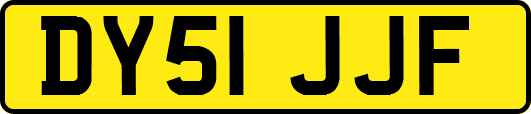 DY51 JJF